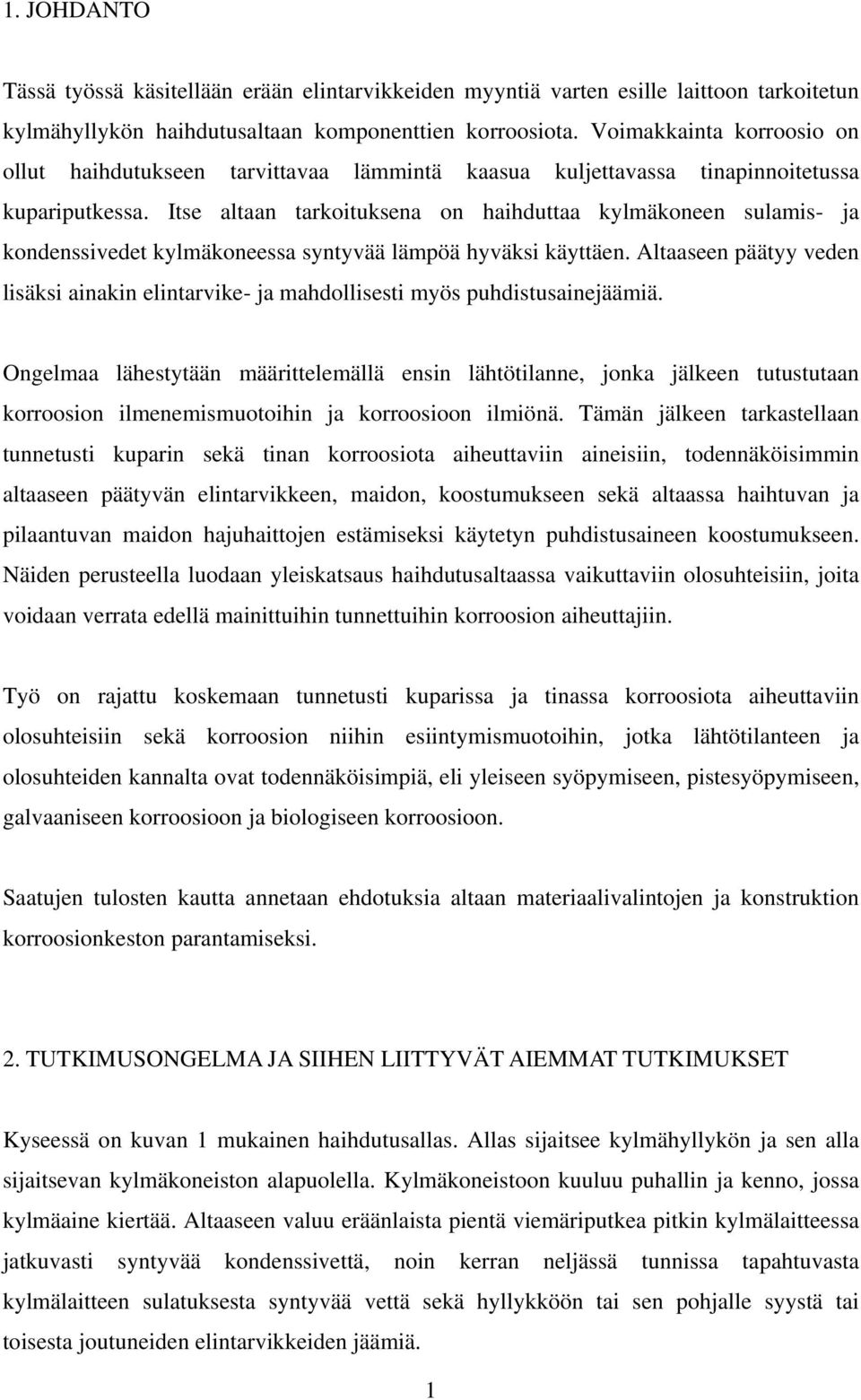 1. JOHDANTO

Tässä työssä käsitellään erään elintarvikkeiden myyntiä varten esille laittoon tarkoitetun kylmähyllykön haihdutusaltaan komponenttien korroosiota. Voimakkainta korroosio on ollut haihdutukseen tarvittavaa lämmintä kaasua kuljettavassa tinapinnoitetussa kupariputkessa. Itse altaan tarkoituksena on haihduttaa kylmäkoneen sulamis- ja kondenssivedet kylmäkoneessa syntyvää lämpöä hyväksi käyttäen. Altaaseen päätyy veden lisäksi ainakin elintarvike- ja mahdollisesti myös puhdistusainejäämiä.

Ongelmaa lähestytään määrittelemällä ensin lähtötilanne, jonka jälkeen tutustutaan korroosion ilmenemismuotoihin ja korroosioon ilmiönä. Tämän jälkeen tarkastellaan tunnetusti kuparin sekä tinan korroosiota aiheuttaviin aineisiin, todennäköisimmin altaaseen päätyvän elintarvikkeen, maidon, koostumukseen sekä altaassa haihtuvan ja pilaantuvan maidon hajuhaittojen estämiseksi käytetyn puhdistusaineen koostumukseen. Näiden perusteella luodaan yleiskatsaus haihdutusaltaassa vaikuttaviin olosuhteisiin, joita voidaan verrata edellä mainittuihin tunnettuihin korroosion aiheuttajiin.

Työ on rajattu koskemaan tunnetusti kuparissa ja tinassa korroosiota aiheuttaviin olosuhteisiin sekä korroosion niihin esiintymismuotoihin, jotka lähtötilanteen ja olosuhteiden kannalta ovat todennäköisimpiä, eli yleiseen syöpymiseen, pistesyöpymiseen, galvaaniseen korroosioon ja biologiseen korroosioon.

Saatujen tulosten kautta annetaan ehdotuksia altaan materiaalivalintojen ja konstruktion korroosionkeston parantamiseksi.

2. TUTKIMUSONGELMA JA SIIHEN LIITTYVÄT AIEMMAT TUTKIMUKSET

Kyseessä on kuvan 1 mukainen haihdutusallas. Allas sijaitsee kylmähyllykön ja sen alla sijaitsevan kylmäkoneiston alapuolella. Kylmäkoneistoon kuuluu puhallin ja kenno, jossa kylmäaine kiertää. Altaaseen valuu eräänlaista pientä viemäriputkea pitkin kylmälaitteessa jatkuvasti syntyvää kondenssivettä, noin kerran neljässä tunnissa tapahtuvasta kylmälaitteen sulatuksesta syntyvää vettä sekä hyllykköön tai sen pohjalle syystä tai toisesta joutuneiden elintarvikkeiden jäämiä.

1